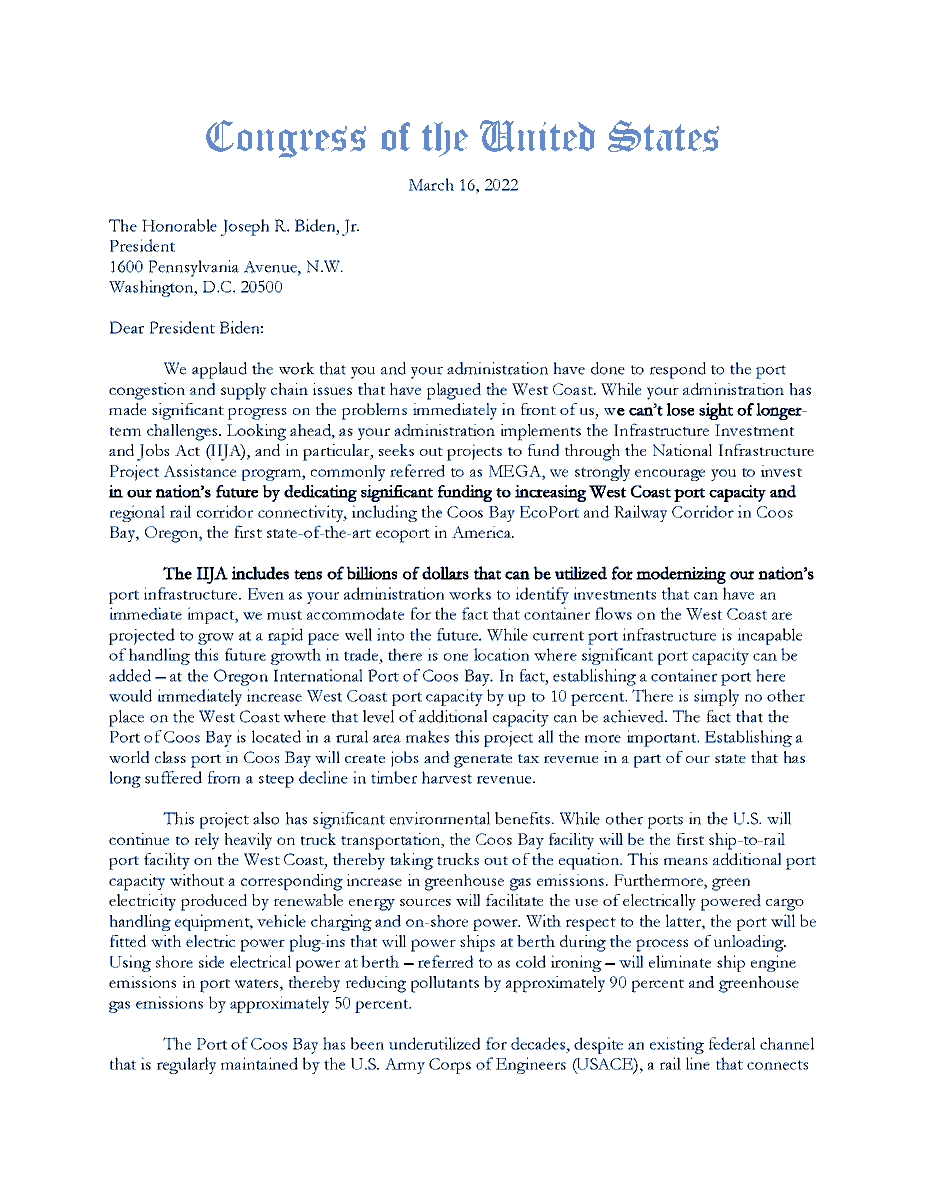 Congress of the United States

March 16, 2022

The Honorable Joseph R. Biden, Jr.
President
1600 Pennsylvania Avenue, N.W.
Washington, D.C. 20500

Dear President Biden:

We applaud the work that you and your administration have done to respond to the port congestion and supply chain issues that have plagued the West Coast. While your administration has made significant progress on the problems immediately in front of us, we can't lose sight of longer-term challenges. Looking ahead, as your administration implements the Infrastructure Investment and Jobs Act (IIJA), and in particular, seeks out projects to fund through the National Infrastructure Project Assistance program, commonly referred to as MEGA, we strongly encourage you to invest in our nation's future by dedicating significant funding to increasing West Coast port capacity and regional rail corridor connectivity, including the Coos Bay EcoPort and Railway Corridor in Coos Bay, Oregon, the first state-of-the-art ecoport in America.

The IIJA includes tens of billions of dollars that can be utilized for modernizing our nation's port infrastructure. Even as your administration works to identify investments that can have an immediate impact, we must accommodate for the fact that container flows on the West Coast are projected to grow at a rapid pace well into the future. While current port infrastructure is incapable of handling this future growth in trade, there is one location where significant port capacity can be added – at the Oregon International Port of Coos Bay. In fact, establishing a container port here would immediately increase West Coast port capacity by up to 10 percent. There is simply no other place on the West Coast where that level of additional capacity can be achieved. The fact that the Port of Coos Bay is located in a rural area makes this project all the more important. Establishing a world class port in Coos Bay will create jobs and generate tax revenue in a part of our state that has long suffered from a steep decline in timber harvest revenue.

This project also has significant environmental benefits. While other ports in the U.S. will continue to rely heavily on truck transportation, the Coos Bay facility will be the first ship-to-rail port facility on the West Coast, thereby taking trucks out of the equation. This means additional port capacity without a corresponding increase in greenhouse gas emissions. Furthermore, green electricity produced by renewable energy sources will facilitate the use of electrically powered cargo handling equipment, vehicle charging and on-shore power. With respect to the latter, the port will be fitted with electric power plug-ins that will power ships at berth during the process of unloading. Using shore side electrical power at berth – referred to as cold ironing – will eliminate ship engine emissions in port waters, thereby reducing pollutants by approximately 90 percent and greenhouse gas emissions by approximately 50 percent.

The Port of Coos Bay has been underutilized for decades, despite an existing federal channel that is regularly maintained by the U.S. Army Corps of Engineers (USACE), a rail line that connects